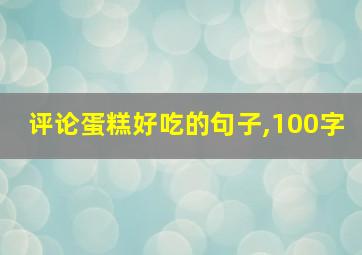 评论蛋糕好吃的句子,100字